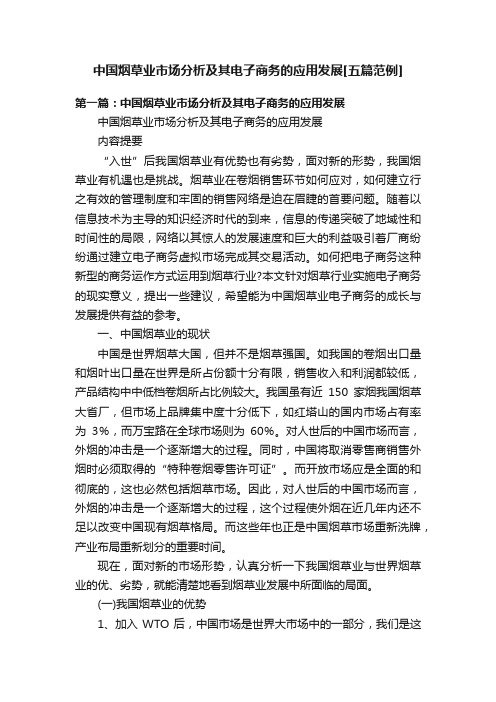 中国烟草业市场分析及其电子商务的应用发展[五篇范例]

第一篇：中国烟草业市场分析及其电子商务的应用发展

中国烟草业市场分析及其电子商务的应用发展

内容提要

“入世”后我国烟草业有优势也有劣势，面对新的形势，我国烟草业有机遇也是挑战。烟草业在卷烟销售环节如何应对，如何建立行之有效的管理制度和牢固的销售网络是迫在眉睫的首要问题。随着以信息技术为主导的知识经济时代的到来，信息的传递突破了地域性和时间性的局限，网络以其惊人的发展速度和巨大的利益吸引着厂商纷纷通过建立电子商务虚拟市场完成其交易活动。如何把电子商务这种新型的商务运作方式运用到烟草行业?本文针对烟草行业实施电子商务的现实意义，提出一些建议，希望能为中国烟草业电子商务的成长与发展提供有益的参考。

一、中国烟草业的现状

中国是世界烟草大国，但并不是烟草强国。如我国的卷烟出口量和烟叶出口量在世界是所占份额十分有限，销售收入和利润都较低，产品结构中中低档卷烟所占比例较大。我国虽有近 150 家烟我国烟草大省厂，但市场上品牌集中度十分低下，如红塔山的国内市场占有率为 3%，而万宝路在全球市场则为 60%。对人世后的中国市场而言，外烟的冲击是一个逐渐增大的过程。同时，中国将取消零售商销售外烟时必须取得的“特种卷烟零售许可证”。而开放市场应是全面的和彻底的，这也必然包括烟草市场。因此，对人世后的中国市场而言，外烟的冲击是一个逐渐增大的过程，这个过程使外烟在近几年内还不足以改变中国现有烟草格局。而这些年也正是中国烟草市场重新洗牌，产业布局重新划分的重要时间。

现在，面对新的市场形势，认真分析一下我国烟草业与世界烟草业的优、劣势，就能清楚地看到烟草业发展中所面临的局面。

(一)我国烟草业的优势

1、加入 WTO 后，中国市场是世界大市场中的一部分，我们是这